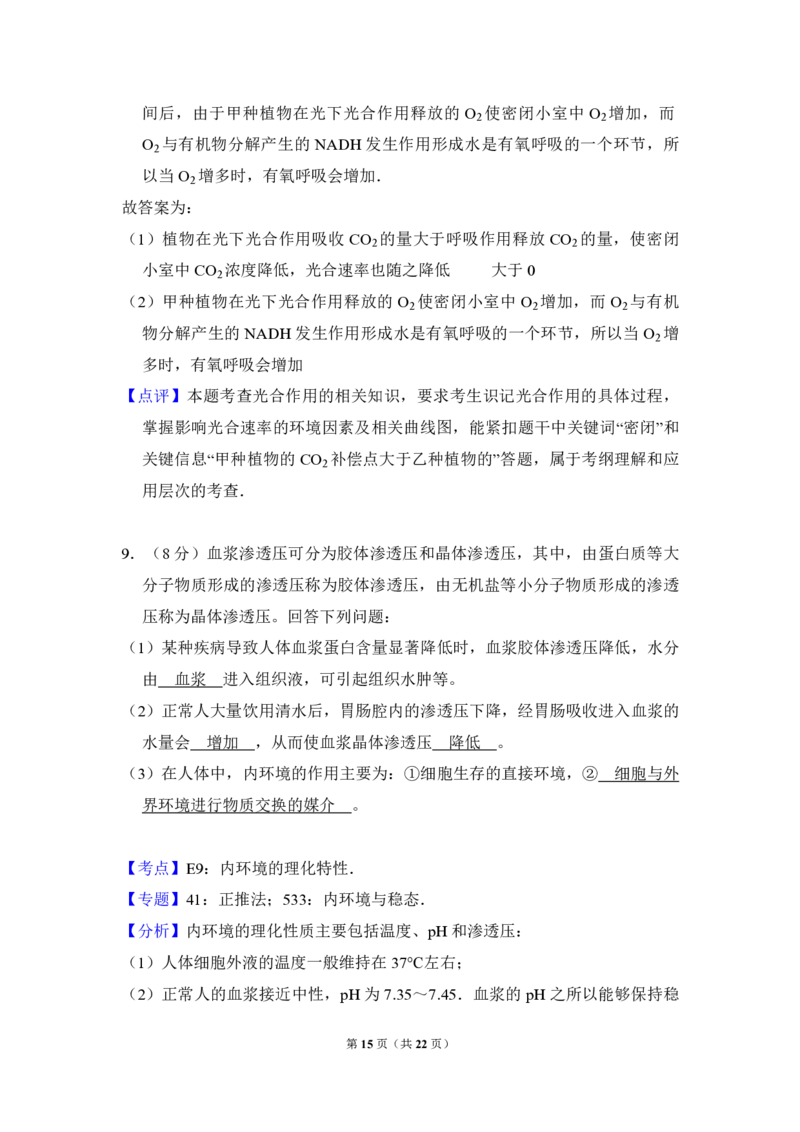 间后，由于甲种植物在光下光合作用释放的$O_2$使密闭小室中$O_2$增加，而$O_2$与有机物分解产生的NADH发生作用形成水是有氧呼吸的一个环节，所以当$O_2$增多时，有氧呼吸会增加．

故答案为：

（1）植物在光下光合作用吸收$CO_2$的量大于呼吸作用释放$CO_2$的量，使密闭小室中$CO_2$浓度降低，光合速率也随之降低　大于0

（2）甲种植物在光下光合作用释放的$O_2$使密闭小室中$O_2$增加，而$O_2$与有机物分解产生的NADH发生作用形成水是有氧呼吸的一个环节，所以当$O_2$增多时，有氧呼吸会增加

【点评】本题考查光合作用的相关知识，要求考生识记光合作用的具体过程，掌握影响光合速率的环境因素及相关曲线图，能紧扣题干中关键词“密闭”和关键信息“甲种植物的$CO_2$补偿点大于乙种植物的”答题，属于考纲理解和应用层次的考查．

9．（8分）血浆渗透压可分为胶体渗透压和晶体渗透压，其中，由蛋白质等大分子物质形成的渗透压称为胶体渗透压，由无机盐等小分子物质形成的渗透压称为晶体渗透压。回答下列问题：

（1）某种疾病导致人体血浆蛋白含量显著降低时，血浆胶体渗透压降低，水分由 血浆 进入组织液，可引起组织水肿等。

（2）正常人大量饮用清水后，胃肠腔内的渗透压下降，经胃肠吸收进入血浆的水量会 增加 ，从而使血浆晶体渗透压 降低 。

（3）在人体中，内环境的作用主要为：①细胞生存的直接环境，② 细胞与外界环境进行物质交换的媒介 。

【考点】E9：内环境的理化特性．

【专题】41：正推法；533：内环境与稳态．

【分析】内环境的理化性质主要包括温度、pH和渗透压：

（1）人体细胞外液的温度一般维持在37℃左右；

（2）正常人的血浆接近中性，pH为7.35～7.45．血浆的pH之所以能够保持稳

第15页（共22页）